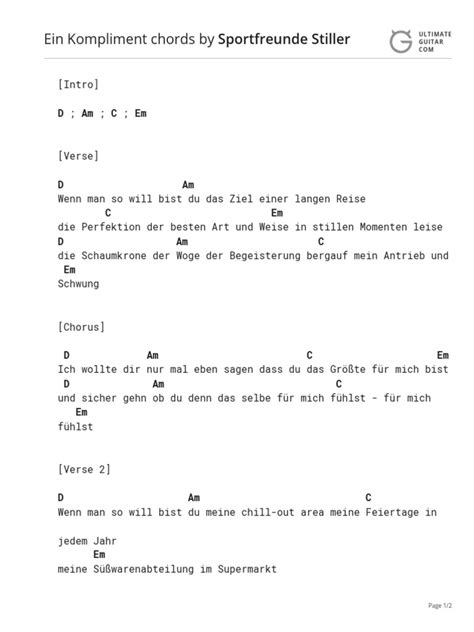 Ein Kompliment chords by Sportfreunde Stiller

ULTIMATE GUITAR COM

[Intro]

D ; Am ; C ; Em

[Verse]

D Am
Wenn man so will bist du das Ziel einer langen Reise
C Em
die Perfektion der besten Art und Weise in stillen Momenten leise
D Am C
die Schaumkrone der Woge der Begeisterung bergauf mein Antrieb und
Em
Schwung

[Chorus]

D Am C Em
Ich wollte dir nur mal eben sagen dass du das Größte für mich bist
D Am C
und sicher gehn ob du denn das selbe für mich fühlst - für mich
Em
fühlst

[Verse 2]

D Am C
Wenn man so will bist du meine chill-out area meine Feiertage in

jedem Jahr
Em
meine Süßwarenabteilung im Supermarkt

Page 1/2